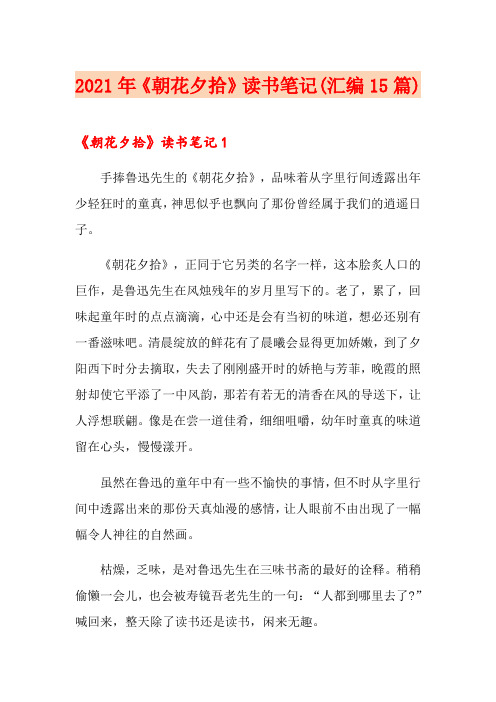 2021年《朝花夕拾》读书笔记(汇编15篇)

《朝花夕拾》读书笔记1

手捧鲁迅先生的《朝花夕拾》，品味着从字里行间透露出年少轻狂时的童真，神思似乎也飘向了那份曾经属于我们的逍遥日子。

《朝花夕拾》，正同于它另类的名字一样，这本脍炙人口的巨作，是鲁迅先生在风烛残年的岁月里写下的。老了，累了，回味起童年时的点点滴滴，心中还是会有当初的味道，想必还别有一番滋味吧。清晨绽放的鲜花有了晨曦会显得更加娇嫩，到了夕阳西下时分去摘取，失去了刚刚盛开时的娇艳与芳菲，晚霞的照射却使它平添了一中风韵，那若有若无的清香在风的导送下，让人浮想联翩。像是在尝一道佳肴，细细咀嚼，幼年时童真的味道留在心头，慢慢漾开。

虽然在鲁迅的童年中有一些不愉快的事情，但不时从字里行间中透露出来的那份天真灿漫的感情，让人眼前不由出现了一幅幅令人神往的自然画。

枯燥，乏味，是对鲁迅先生在三味书斋的最好的诠释。稍稍偷懒一会儿，也会被寿镜吾老先生的一句：“人都到哪里去了?”喊回来，整天除了读书还是读书，闲来无趣。